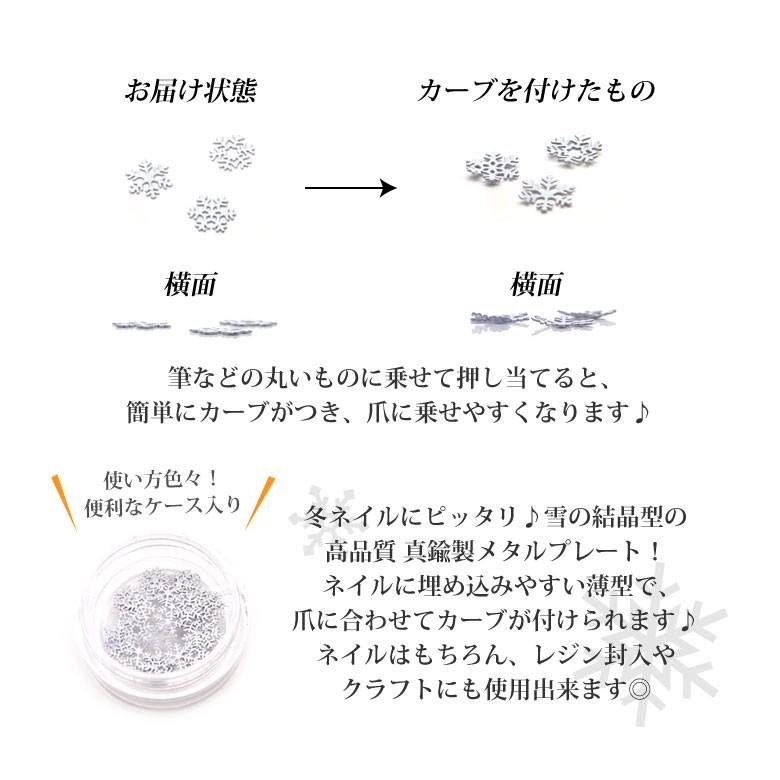 お届け状態

カーブを付けたもの

横面

横面

筆などの丸いものに乗せて押し当てると、
簡単にカーブがつき、爪に乗せやすくなります♪

使い方色々！
便利なケース入り

冬ネイルにピッタリ♪雪の結晶型の
高品質 真鍮製メタルプレート！
ネイルに埋め込みやすい薄型で、
爪に合わせてカーブが付けられます♪
ネイルはもちろん、レジン封入や
クラフトにも使用出来ます◎